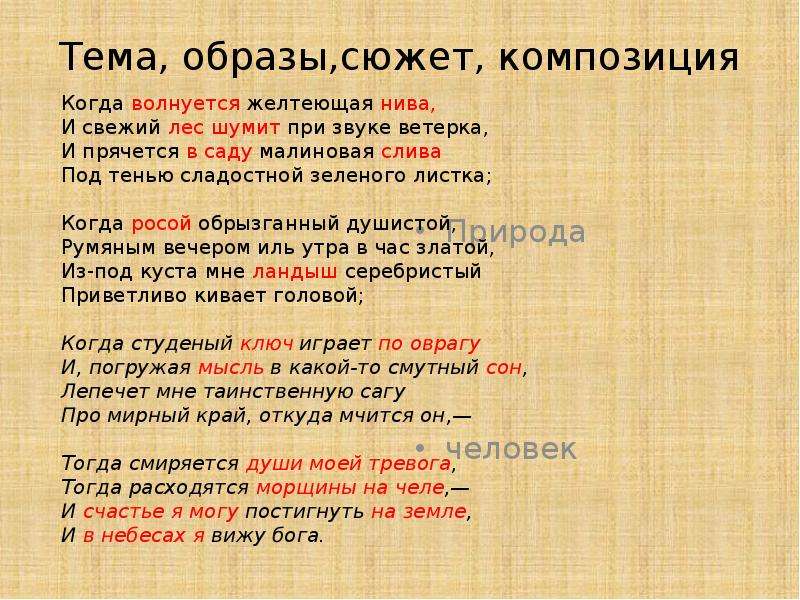 Тема, образы,сюжет, композиция

Когда волнуется желтеющая нива,
И свежий лес шумит при звуке ветерка,
И прячется в саду малиновая слива
Под тенью сладостной зеленого листка;

Когда росой обрызганный душистой,
Румяным вечером иль утра в час златой,
Из-под куста мне ландыш серебристый
Приветливо кивает головой;

Когда студеный ключ играет по оврагу
И, погружая мысль в какой-то смутный сон,
Лепечет мне таинственную сагу
Про мирный край, откуда мчится он,—

Тогда смиряется души моей тревога,
Тогда расходятся морщины на челе,—
И счастье я могу постигнуть на земле,
И в небесах я вижу бога.

• Природа

• человек